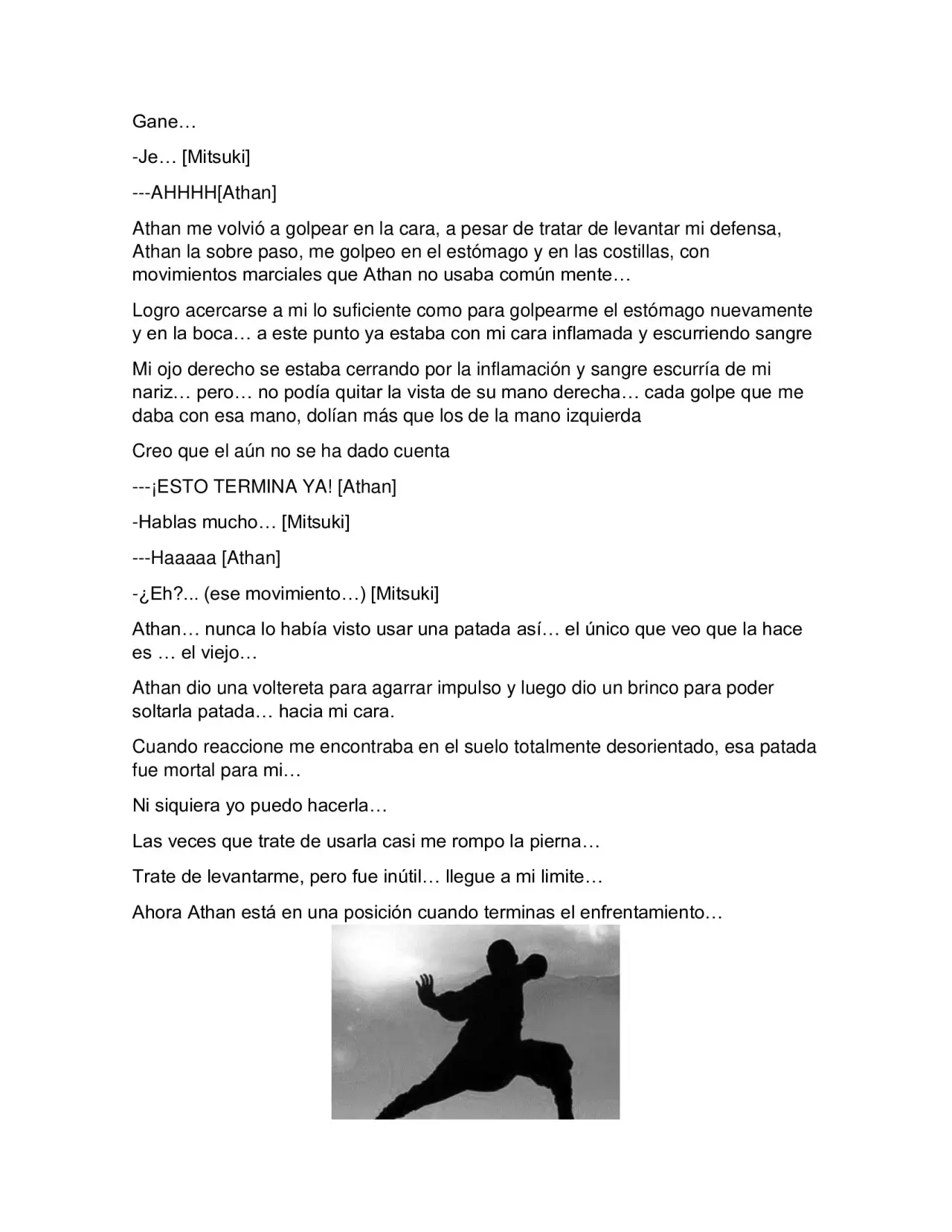 Gane…

-Je… [Mitsuki]

---AHHHH[Athan]

Athan me volvió a golpear en la cara, a pesar de tratar de levantar mi defensa, Athan la sobre paso, me golpeo en el estómago y en las costillas, con movimientos marciales que Athan no usaba común mente…

Logro acercarse a mi lo suficiente como para golpearme el estómago nuevamente y en la boca… a este punto ya estaba con mi cara inflamada y escurriendo sangre

Mi ojo derecho se estaba cerrando por la inflamación y sangre escurría de mi nariz… pero… no podía quitar la vista de su mano derecha… cada golpe que me daba con esa mano, dolían más que los de la mano izquierda

Creo que el aún no se ha dado cuenta

---¡ESTO TERMINA YA! [Athan]

-Hablas mucho… [Mitsuki]

---Haaaaa [Athan]

-¿Eh?... (ese movimiento…) [Mitsuki]

Athan… nunca lo había visto usar una patada así… el único que veo que la hace es … el viejo…

Athan dio una voltereta para agarrar impulso y luego dio un brinco para poder soltarla patada… hacia mi cara.

Cuando reaccione me encontraba en el suelo totalmente desorientado, esa patada fue mortal para mi…

Ni siquiera yo puedo hacerla…

Las veces que trate de usarla casi me rompo la pierna…

Trate de levantarme, pero fue inútil… llegue a mi limite…

Ahora Athan está en una posición cuando terminas el enfrentamiento…